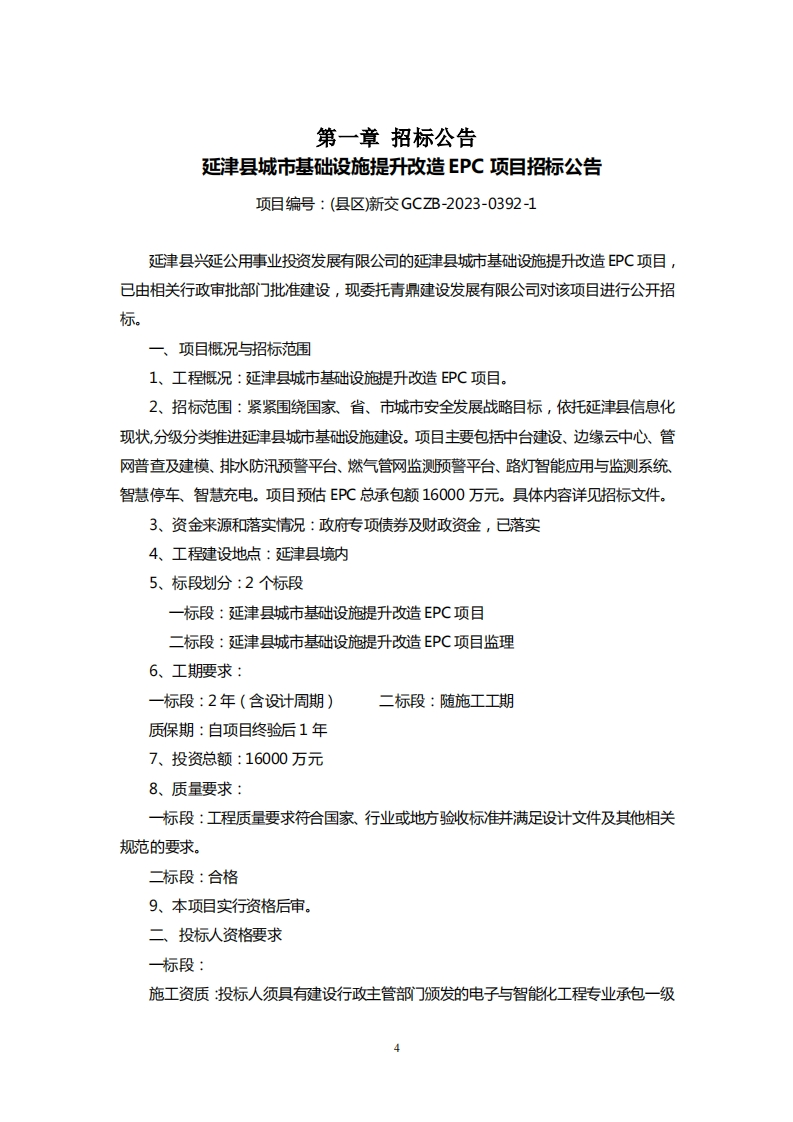 第一章 招标公告
延津县城市基础设施提升改造 EPC 项目招标公告

项目编号：(县区)新交 GCZB-2023-0392-1

延津县兴延公用事业投资发展有限公司的延津县城市基础设施提升改造 EPC 项目，已由相关行政审批部门批准建设，现委托青鼎建设发展有限公司对该项目进行公开招标。

一、项目概况与招标范围

1、工程概况：延津县城市基础设施提升改造 EPC 项目。

2、招标范围：紧紧围绕国家、省、市城市安全发展战略目标，依托延津县信息化现状,分级分类推进延津县城市基础设施建设。项目主要包括中台建设、边缘云中心、管网普查及建模、排水防汛预警平台、燃气管网监测预警平台、路灯智能应用与监测系统、智慧停车、智慧充电。项目预估 EPC 总承包额 16000 万元。具体内容详见招标文件。

3、资金来源和落实情况：政府专项债券及财政资金，已落实

4、工程建设地点：延津县境内

5、标段划分：2 个标段

一标段：延津县城市基础设施提升改造 EPC 项目

二标段：延津县城市基础设施提升改造 EPC 项目监理

6、工期要求：

一标段：2 年（含设计周期） 二标段：随施工工期

质保期：自项目终验后 1 年

7、投资总额：16000 万元

8、质量要求：

一标段：工程质量要求符合国家、行业或地方验收标准并满足设计文件及其他相关规范的要求。

二标段：合格

9、本项目实行资格后审。

二、投标人资格要求

一标段：

施工资质 :投标人须具有建设行政主管部门颁发的电子与智能化工程专业承包一级

4